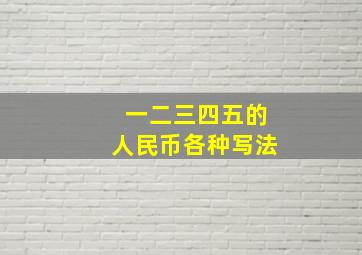 一二三四五的
人民币各种写法